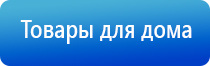 Товары для дома